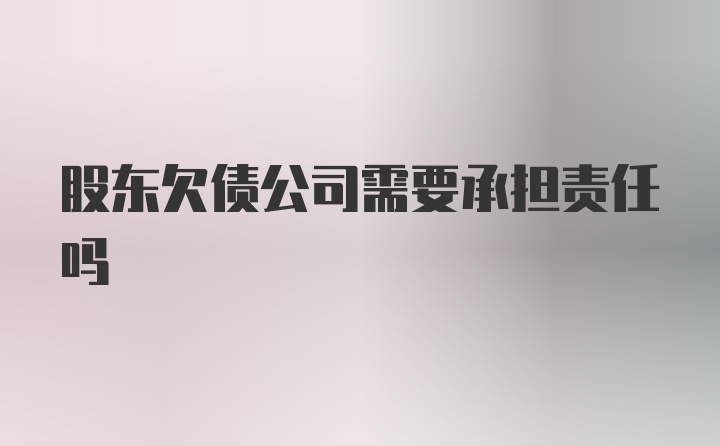 股东欠债公司需要承担责任吗